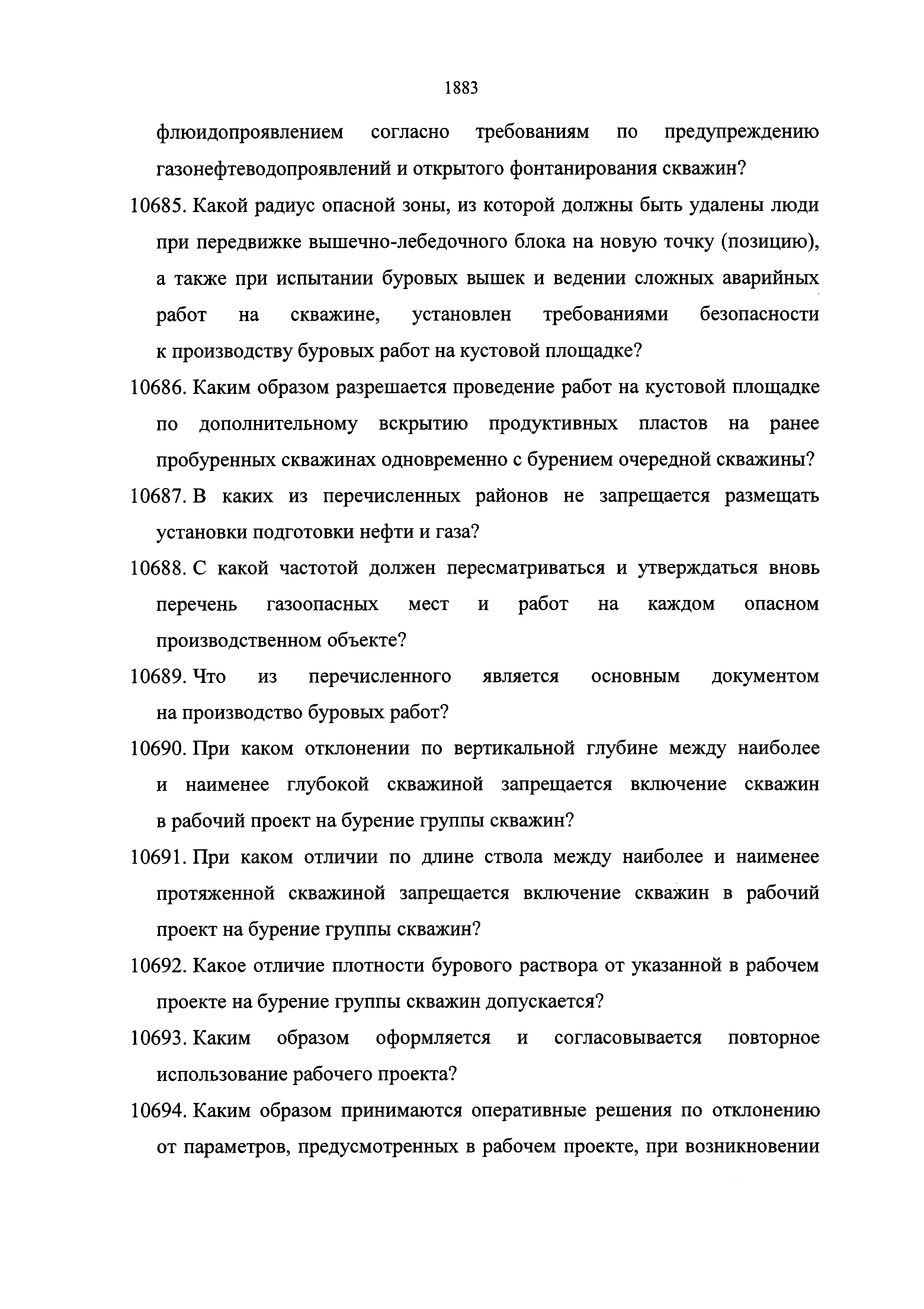 1883

флюидопроявлением согласно требованиям по предупреждению газонефтеводопроявлений и открытого фонтанирования скважин?

10685. Какой радиус опасной зоны, из которой должны быть удалены люди при передвижке вышечно-лебедочного блока на новую точку (позицию), а также при испытании буровых вышек и ведении сложных аварийных работ на скважине, установлен требованиями безопасности к производству буровых работ на кустовой площадке?

10686. Каким образом разрешается проведение работ на кустовой площадке по дополнительному вскрытию продуктивных пластов на ранее пробуренных скважинах одновременно с бурением очередной скважины?

10687. В каких из перечисленных районов не запрещается размещать установки подготовки нефти и газа?

10688. С какой частотой должен пересматриваться и утверждаться вновь перечень газоопасных мест и работ на каждом опасном производственном объекте?

10689. Что из перечисленного является основным документом на производство буровых работ?

10690. При каком отклонении по вертикальной глубине между наиболее и наименее глубокой скважиной запрещается включение скважин в рабочий проект на бурение группы скважин?

10691. При каком отличии по длине ствола между наиболее и наименее протяженной скважиной запрещается включение скважин в рабочий проект на бурение группы скважин?

10692. Какое отличие плотности бурового раствора от указанной в рабочем проекте на бурение группы скважин допускается?

10693. Каким образом оформляется и согласовывается повторное использование рабочего проекта?

10694. Каким образом принимаются оперативные решения по отклонению от параметров, предусмотренных в рабочем проекте, при возникновении